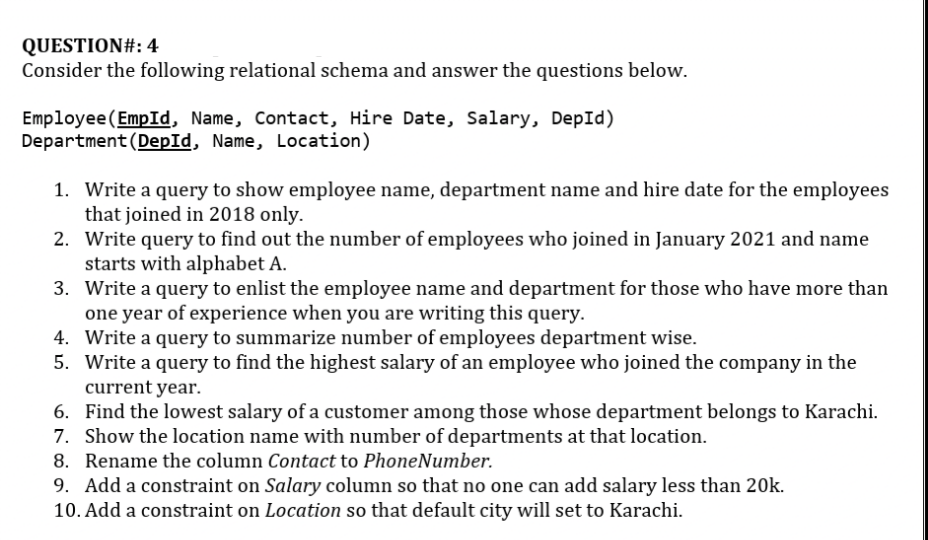 QUESTION#: 4
Consider the following relational schema and answer the questions below.

Employee(EmpId, Name, Contact, Hire Date, Salary, DepId)
Department(DepId, Name, Location)

1. Write a query to show employee name, department name and hire date for the employees that joined in 2018 only.
2. Write query to find out the number of employees who joined in January 2021 and name starts with alphabet A.
3. Write a query to enlist the employee name and department for those who have more than one year of experience when you are writing this query.
4. Write a query to summarize number of employees department wise.
5. Write a query to find the highest salary of an employee who joined the company in the current year.
6. Find the lowest salary of a customer among those whose department belongs to Karachi.
7. Show the location name with number of departments at that location.
8. Rename the column Contact to PhoneNumber.
9. Add a constraint on Salary column so that no one can add salary less than 20k.
10. Add a constraint on Location so that default city will set to Karachi.